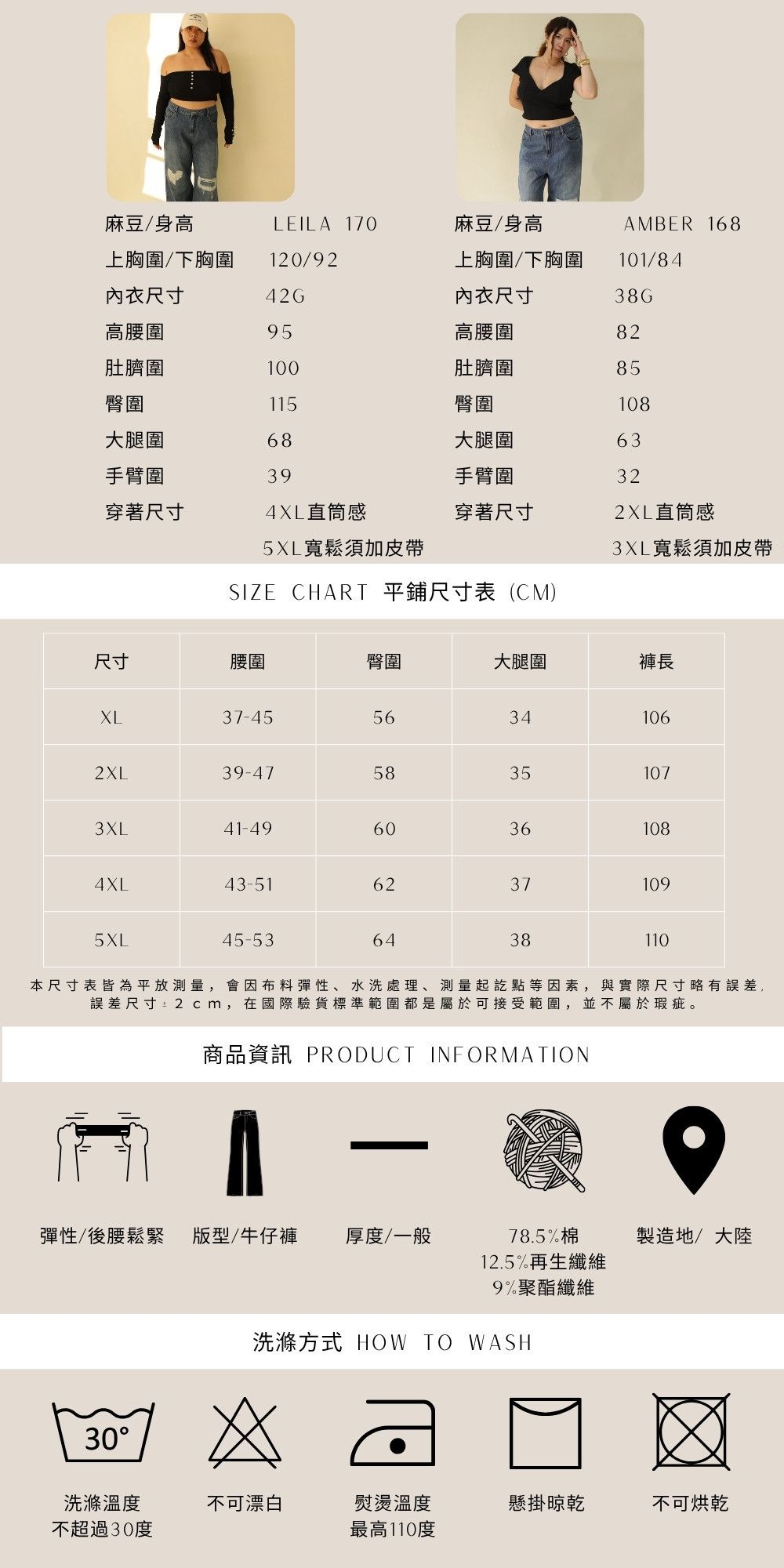 麻豆/身高 LEILA 170
上胸圍/下胸圍 120/92
內衣尺寸 42G
高腰圍 95
肚臍圍 100
臀圍 115
大腿圍 68
手臂圍 39
穿著尺寸 4XL直筒感
5XL寬鬆須加皮帶

麻豆/身高 AMBER 168
上胸圍/下胸圍 101/84
內衣尺寸 38G
高腰圍 82
肚臍圍 85
臀圍 108
大腿圍 63
手臂圍 32
穿著尺寸 2XL直筒感
3XL寬鬆須加皮帶

SIZE CHART 平鋪尺寸表 (CM)

| 尺寸 | 腰圍 | 臀圍 | 大腿圍 | 褲長 |
|---|---|---|---|---|
| XL | 37-45 | 56 | 34 | 106 |
| 2XL | 39-47 | 58 | 35 | 107 |
| 3XL | 41-49 | 60 | 36 | 108 |
| 4XL | 43-51 | 62 | 37 | 109 |
| 5XL | 45-53 | 64 | 38 | 110 |

本尺寸表皆為平放測量，會因布料彈性、水洗處理、測量起訖點等因素，與實際尺寸略有誤差，誤差尺寸±2cm，在國際驗貨標準範圍都是屬於可接受範圍，並不屬於瑕疵。

商品資訊 PRODUCT INFORMATION

彈性/後腰鬆緊
版型/牛仔褲
厚度/一般
78.5%棉
12.5%再生纖維
9%聚酯纖維
製造地/ 大陸

洗滌方式 HOW TO WASH

30°
洗滌溫度
不超過30度
不可漂白
熨燙溫度
最高110度
懸掛晾乾
不可烘乾